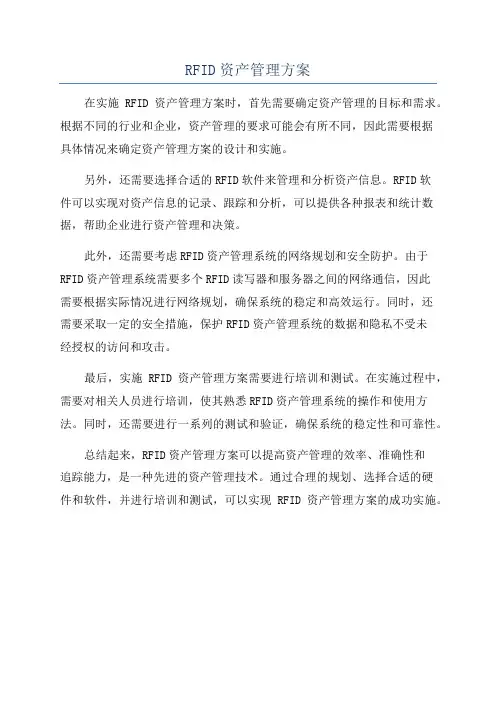 RFID资产管理方案

在实施 RFID 资产管理方案时，首先需要确定资产管理的目标和需求。根据不同的行业和企业，资产管理的要求可能会有所不同，因此需要根据具体情况来确定资产管理方案的设计和实施。

另外，还需要选择合适的RFID软件来管理和分析资产信息。RFID软件可以实现对资产信息的记录、跟踪和分析，可以提供各种报表和统计数据，帮助企业进行资产管理和决策。

此外，还需要考虑RFID资产管理系统的网络规划和安全防护。由于RFID资产管理系统需要多个RFID读写器和服务器之间的网络通信，因此需要根据实际情况进行网络规划，确保系统的稳定和高效运行。同时，还需要采取一定的安全措施，保护RFID资产管理系统的数据和隐私不受未经授权的访问和攻击。

最后，实施 RFID 资产管理方案需要进行培训和测试。在实施过程中，需要对相关人员进行培训，使其熟悉RFID资产管理系统的操作和使用方法。同时，还需要进行一系列的测试和验证，确保系统的稳定性和可靠性。

总结起来，RFID资产管理方案可以提高资产管理的效率、准确性和追踪能力，是一种先进的资产管理技术。通过合理的规划、选择合适的硬件和软件，并进行培训和测试，可以实现 RFID 资产管理方案的成功实施。